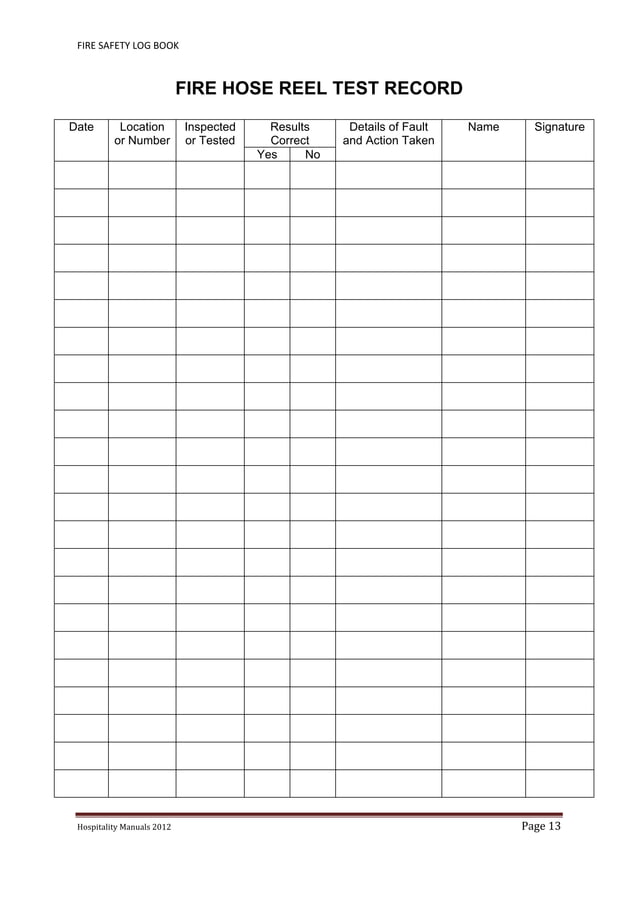 FIRE SAFETY LOG BOOK

FIRE HOSE REEL TEST RECORD

| Date | Location or Number | Inspected or Tested | Results Correct Yes | Results Correct No | Details of Fault and Action Taken | Name | Signature |
|---|---|---|---|---|---|---|---|
| | | | | | | | |
| | | | | | | | |
| | | | | | | | |
| | | | | | | | |
| | | | | | | | |
| | | | | | | | |
| | | | | | | | |
| | | | | | | | |
| | | | | | | | |
| | | | | | | | |
| | | | | | | | |
| | | | | | | | |
| | | | | | | | |
| | | | | | | | |
| | | | | | | | |
| | | | | | | | |
| | | | | | | | |
| | | | | | | | |
| | | | | | | | |
| | | | | | | | |
| | | | | | | | |
| | | | | | | | |
| | | | | | | | |

Hospitality Manuals 2012

Page 13